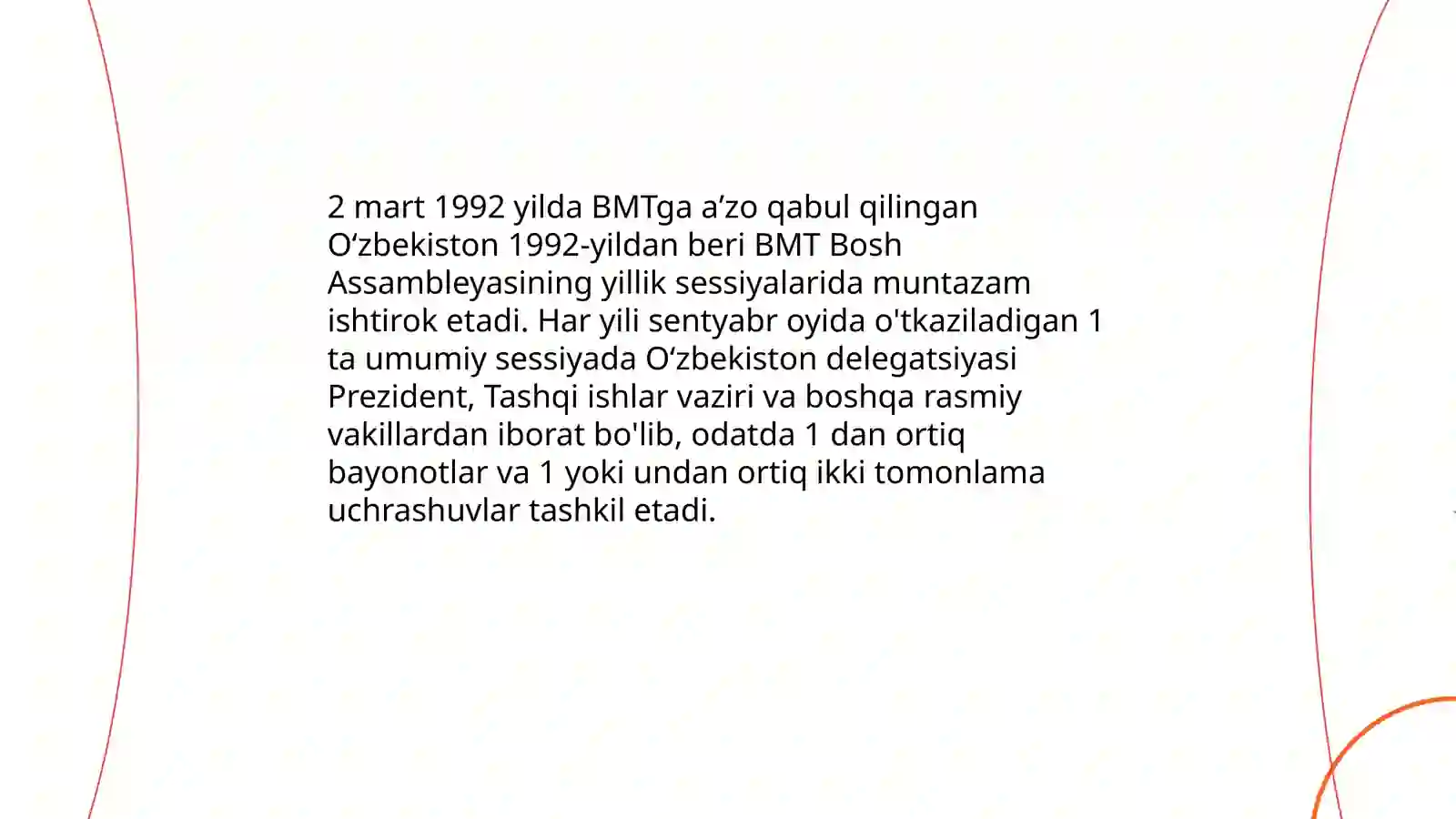 2 mart 1992 yilda BMTga a’zo qabul qilingan O‘zbekiston 1992-yildan beri BMT Bosh Assambleyasining yillik sessiyalarida muntazam ishtirok etadi. Har yili sentyabr oyida o'tkaziladigan 1 ta umumiy sessiyada O‘zbekiston delegatsiyasi Prezident, Tashqi ishlar vaziri va boshqa rasmiy vakillardan iborat bo'lib, odatda 1 dan ortiq bayonotlar va 1 yoki undan ortiq ikki tomonlama uchrashuvlar tashkil etadi.